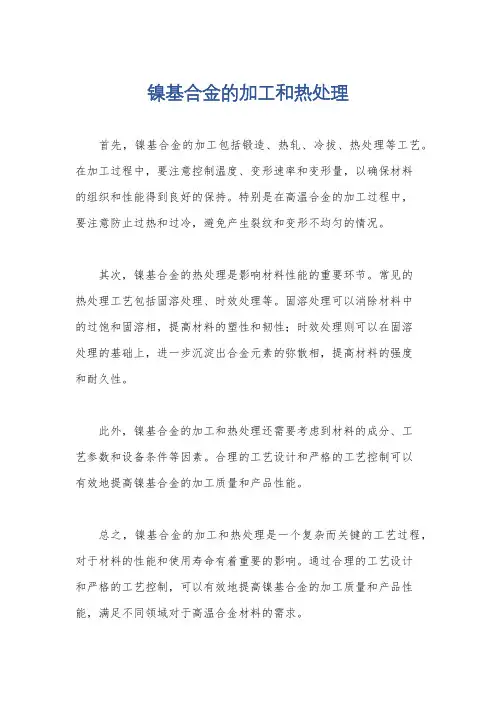 镍基合金的加工和热处理

首先，镍基合金的加工包括锻造、热轧、冷拔、热处理等工艺。在加工过程中，要注意控制温度、变形速率和变形量，以确保材料的组织和性能得到良好的保持。特别是在高温合金的加工过程中，要注意防止过热和过冷，避免产生裂纹和变形不均匀的情况。

其次，镍基合金的热处理是影响材料性能的重要环节。常见的热处理工艺包括固溶处理、时效处理等。固溶处理可以消除材料中的过饱和固溶相，提高材料的塑性和韧性；时效处理则可以在固溶处理的基础上，进一步沉淀出合金元素的弥散相，提高材料的强度和耐久性。

此外，镍基合金的加工和热处理还需要考虑到材料的成分、工艺参数和设备条件等因素。合理的工艺设计和严格的工艺控制可以有效地提高镍基合金的加工质量和产品性能。

总之，镍基合金的加工和热处理是一个复杂而关键的工艺过程，对于材料的性能和使用寿命有着重要的影响。通过合理的工艺设计和严格的工艺控制，可以有效地提高镍基合金的加工质量和产品性能，满足不同领域对于高温合金材料的需求。